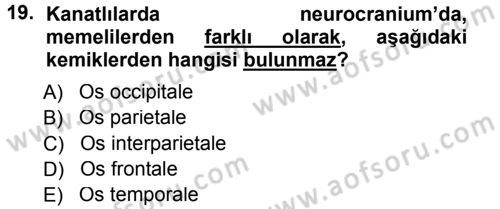 19. Kanatlılarda neurocranium'da, memelilerden farklı olarak, aşağıdaki kemiklerden hangisi bulunmaz?

A) Os occipitale
B) Os parietale
C) Os interparietale
D) Os frontale
E) Os temporale

www.aofsoru.com
www.aofsoru.com
www.aofsoru.com
www.aofsoru.com